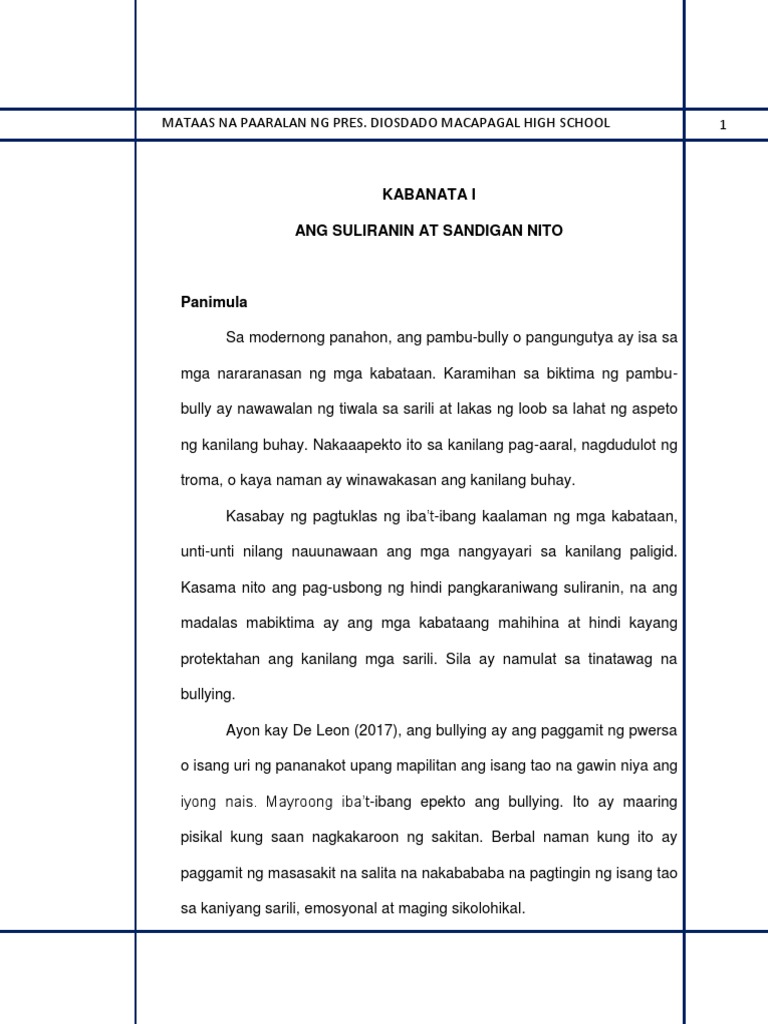 MATAAS NA PAARALAN NG PRES. DIOSDADO MACAPAGAL HIGH SCHOOL

1

KABANATA I

ANG SULIRANIN AT SANDIGAN NITO

Panimula

Sa modernong panahon, ang pambu-bully o pangungutya ay isa sa mga nararanasan ng mga kabataan. Karamihan sa biktima ng pambu-bully ay nawawalan ng tiwala sa sarili at lakas ng loob sa lahat ng aspeto ng kanilang buhay. Nakaaapekto ito sa kanilang pag-aaral, nagdudulot ng troma, o kaya naman ay winawakasan ang kanilang buhay.

Kasabay ng pagtuklas ng iba't-ibang kaalaman ng mga kabataan, unti-unti nilang nauunawaan ang mga nangyayari sa kanilang paligid. Kasama nito ang pag-usbong ng hindi pangkaraniwang suliranin, na ang madalas mabiktima ay ang mga kabataang mahihina at hindi kayang protektahan ang kanilang mga sarili. Sila ay namulat sa tinatawag na bullying.

Ayon kay De Leon (2017), ang bullying ay ang paggamit ng pwersa o isang uri ng pananakot upang mapilitan ang isang tao na gawin niya ang iyong nais. Mayroong iba't-ibang epekto ang bullying. Ito ay maaring pisikal kung saan nagkakaroon ng sakitan. Berbal naman kung ito ay paggamit ng masasakit na salita na nakabababa na pagtingin ng isang tao sa kaniyang sarili, emosyonal at maging sikolohikal.